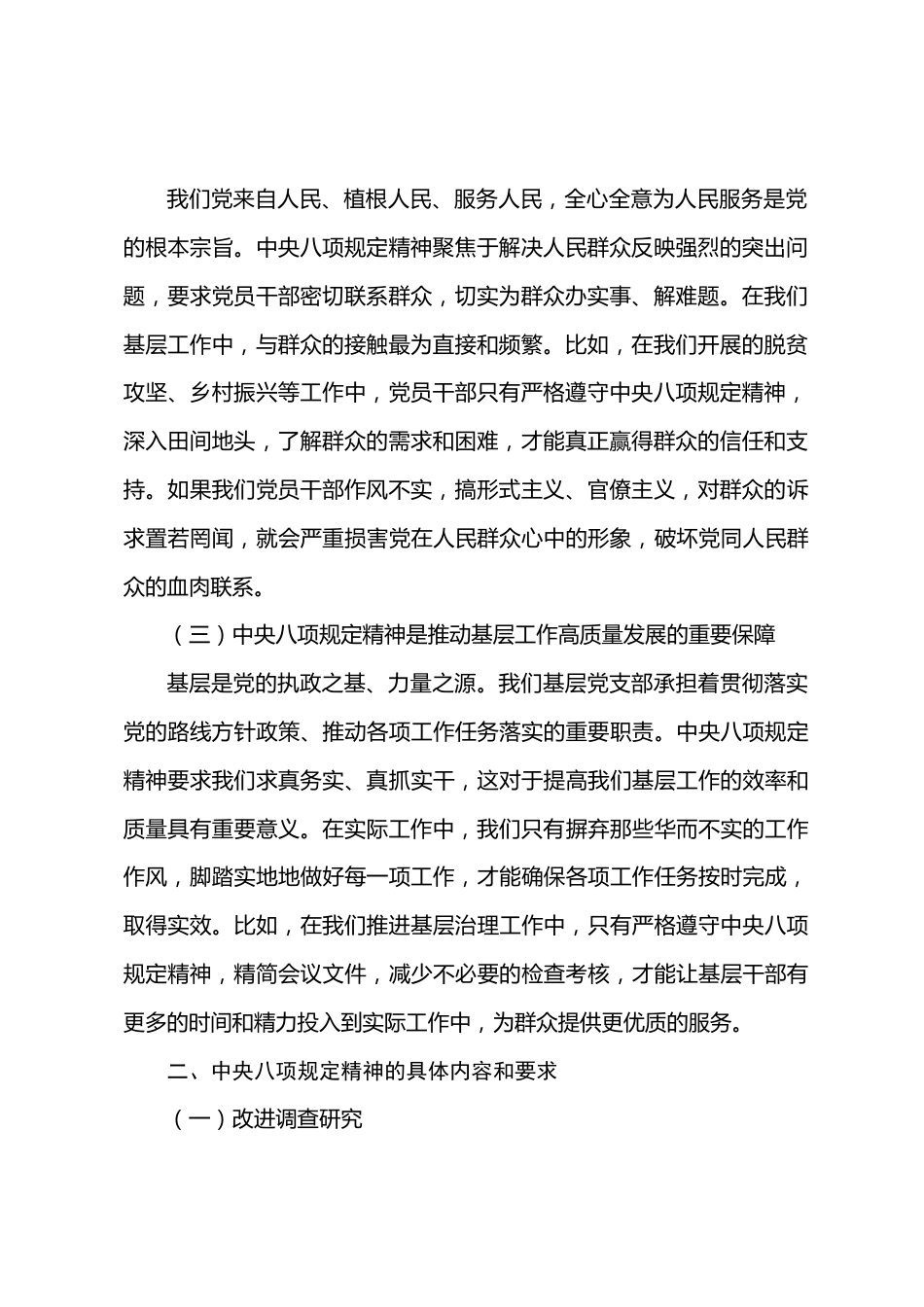 我们党来自人民、植根人民、服务人民，全心全意为人民服务是党的根本宗旨。中央八项规定精神聚焦于解决人民群众反映强烈的突出问题，要求党员干部密切联系群众，切实为群众办实事、解难题。在我们基层工作中，与群众的接触最为直接和频繁。比如，在我们开展的脱贫攻坚、乡村振兴等工作中，党员干部只有严格遵守中央八项规定精神，深入田间地头，了解群众的需求和困难，才能真正赢得群众的信任和支持。如果我们党员干部作风不实，搞形式主义、官僚主义，对群众的诉求置若罔闻，就会严重损害党在人民群众心中的形象，破坏党同人民群众的血肉联系。

（三）中央八项规定精神是推动基层工作高质量发展的重要保障

基层是党的执政之基、力量之源。我们基层党支部承担着贯彻落实党的路线方针政策、推动各项工作任务落实的重要职责。中央八项规定精神要求我们求真务实、真抓实干，这对于提高我们基层工作的效率和质量具有重要意义。在实际工作中，我们只有摒弃那些华而不实的工作作风，脚踏实地地做好每一项工作，才能确保各项工作任务按时完成，取得实效。比如，在我们推进基层治理工作中，只有严格遵守中央八项规定精神，精简会议文件，减少不必要的检查考核，才能让基层干部有更多的时间和精力投入到实际工作中，为群众提供更优质的服务。

二、中央八项规定精神的具体内容和要求

（一）改进调查研究